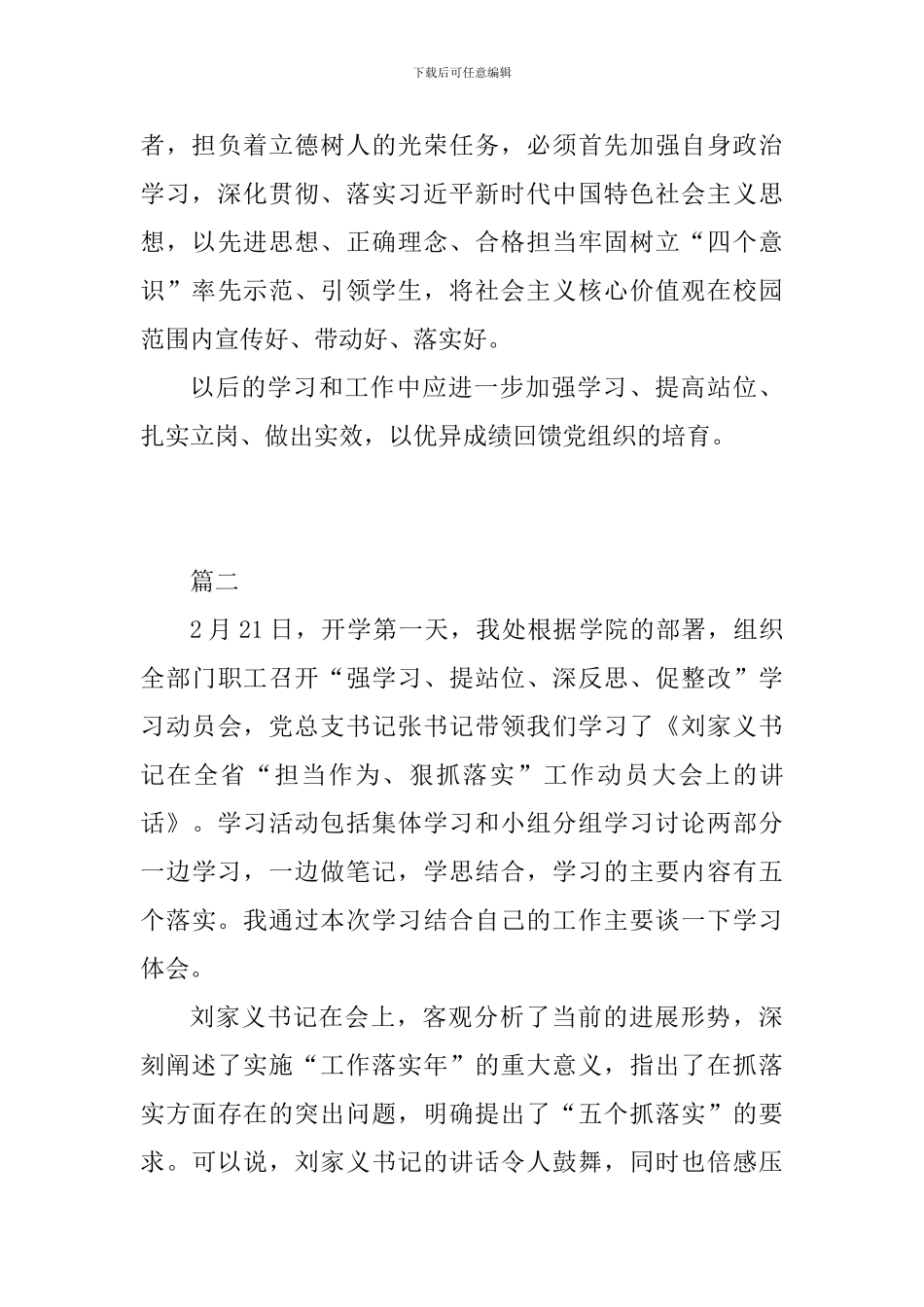 下载后可任意编辑

者，担负着立德树人的光荣任务，必须首先加强自身政治学习，深化贯彻、落实习近平新时代中国特色社会主义思想，以先进思想、正确理念、合格担当牢固树立“四个意识”率先示范、引领学生，将社会主义核心价值观在校园范围内宣传好、带动好、落实好。

以后的学习和工作中应进一步加强学习、提高站位、扎实立岗、做出实效，以优异成绩回馈党组织的培育。

篇二

2月21日，开学第一天，我处根据学院的部署，组织全部门职工召开“强学习、提站位、深反思、促整改”学习动员会，党总支书记张书记带领我们学习了《刘家义书记在全省“担当作为、狠抓落实”工作动员大会上的讲话》。学习活动包括集体学习和小组分组学习讨论两部分一边学习，一边做笔记，学思结合，学习的主要内容有五个落实。我通过本次学习结合自己的工作主要谈一下学习体会。

刘家义书记在会上，客观分析了当前的进展形势，深刻阐述了实施“工作落实年”的重大意义，指出了在抓落实方面存在的突出问题，明确提出了“五个抓落实”的要求。可以说，刘家义书记的讲话令人鼓舞，同时也倍感压